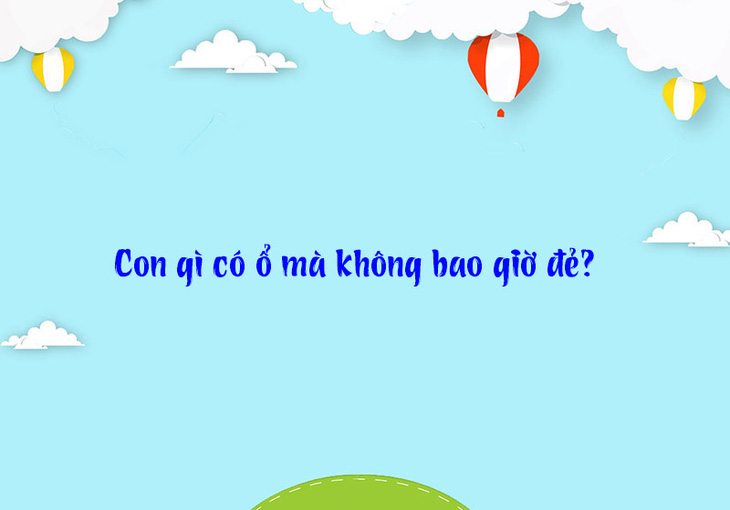 Con gì có ổ mà không bao giờ đẻ?